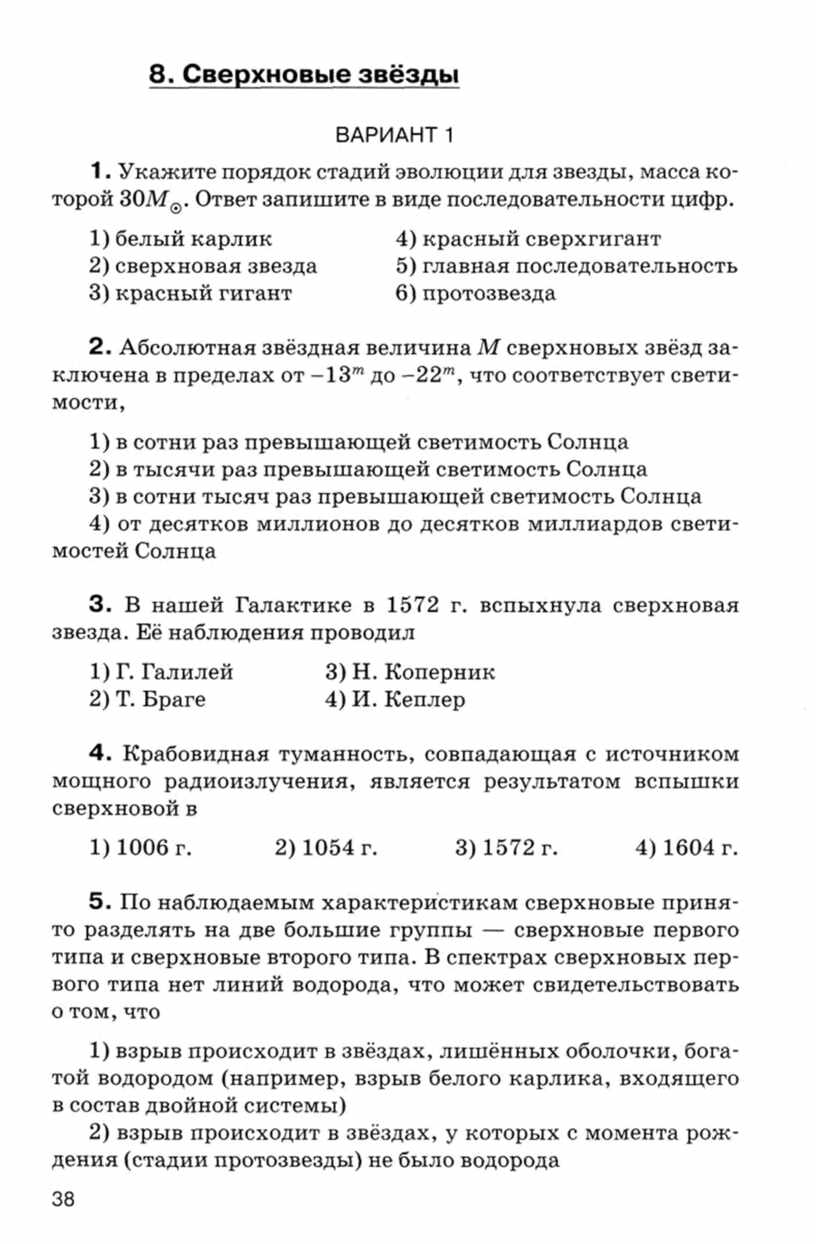 8. Сверхновые звёзды

ВАРИАНТ 1

1. Укажите порядок стадий эволюции для звезды, масса которой $30M_{\odot}$. Ответ запишите в виде последовательности цифр.

1) белый карлик
2) сверхновая звезда
3) красный гигант
4) красный сверхгигант
5) главная последовательность
6) протозвезда

2. Абсолютная звёздная величина $M$ сверхновых звёзд заключена в пределах от $-13^m$ до $-22^m$, что соответствует светимости,

1) в сотни раз превышающей светимость Солнца
2) в тысячи раз превышающей светимость Солнца
3) в сотни тысяч раз превышающей светимость Солнца
4) от десятков миллионов до десятков миллиардов светимостей Солнца

3. В нашей Галактике в 1572 г. вспыхнула сверхновая звезда. Её наблюдения проводил

1) Г. Галилей
2) Т. Браге
3) Н. Коперник
4) И. Кеплер

4. Крабовидная туманность, совпадающая с источником мощного радиоизлучения, является результатом вспышки сверхновой в

1) 1006 г.
2) 1054 г.
3) 1572 г.
4) 1604 г.

5. По наблюдаемым характеристикам сверхновые принято разделять на две большие группы — сверхновые первого типа и сверхновые второго типа. В спектрах сверхновых первого типа нет линий водорода, что может свидетельствовать о том, что

1) взрыв происходит в звёздах, лишённых оболочки, богатой водородом (например, взрыв белого карлика, входящего в состав двойной системы)
2) взрыв происходит в звёздах, у которых с момента рождения (стадии протозвезды) не было водорода

38